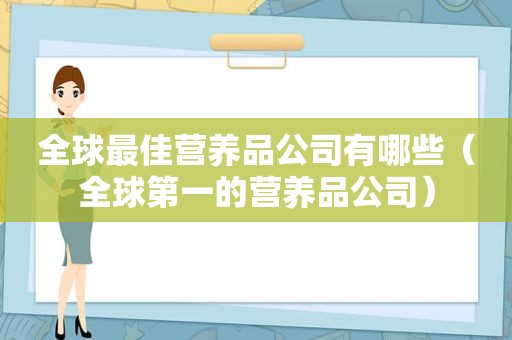 全球最佳营养品公司有哪些（全球第一的营养品公司）